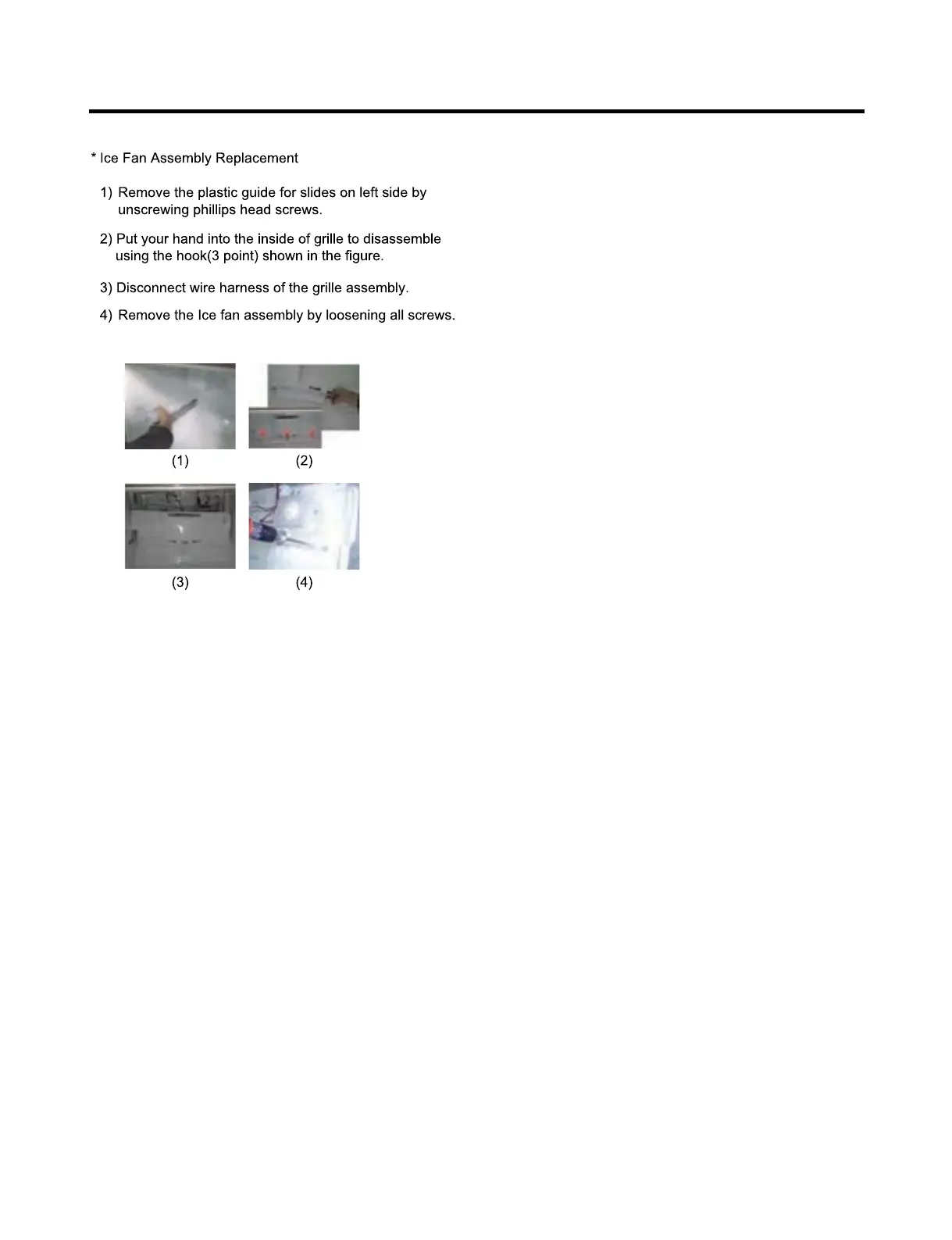 * Ice Fan Assembly Replacement

1) Remove the plastic guide for slides on left side by unscrewing phillips head screws.

2) Put your hand into the inside of grille to disassemble using the hook(3 point) shown in the figure.

3) Disconnect wire harness of the grille assembly.

4) Remove the Ice fan assembly by loosening all screws.

(1)

(2)

(3)

(4)